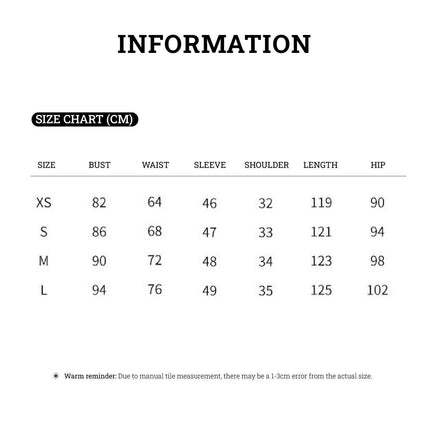 INFORMATION

SIZE CHART (CM)

| SIZE | BUST | WAIST | SLEEVE | SHOULDER | LENGTH | HIP |
|---|---|---|---|---|---|---|
| XS | 82 | 64 | 46 | 32 | 119 | 90 |
| S | 86 | 68 | 47 | 33 | 121 | 94 |
| M | 90 | 72 | 48 | 34 | 123 | 98 |
| L | 94 | 76 | 49 | 35 | 125 | 102 |

Warm reminder: Due to manual tile measurement, there may be a 1-3cm error from the actual size.